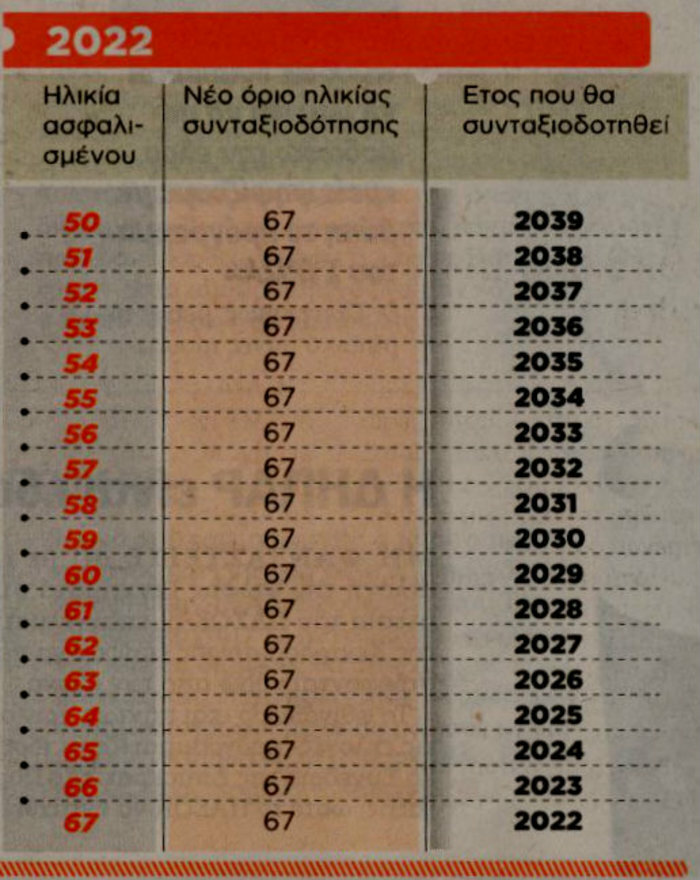 2022

| Ηλικία ασφαλισμένου | Νέο όριο ηλικίας συνταξιοδότησης | Ετος που θα συνταξιοδοτηθεί |
|---|---|---|
| 50 | 67 | 2039 |
| 51 | 67 | 2038 |
| 52 | 67 | 2037 |
| 53 | 67 | 2036 |
| 54 | 67 | 2035 |
| 55 | 67 | 2034 |
| 56 | 67 | 2033 |
| 57 | 67 | 2032 |
| 58 | 67 | 2031 |
| 59 | 67 | 2030 |
| 60 | 67 | 2029 |
| 61 | 67 | 2028 |
| 62 | 67 | 2027 |
| 63 | 67 | 2026 |
| 64 | 67 | 2025 |
| 65 | 67 | 2024 |
| 66 | 67 | 2023 |
| 67 | 67 | 2022 |